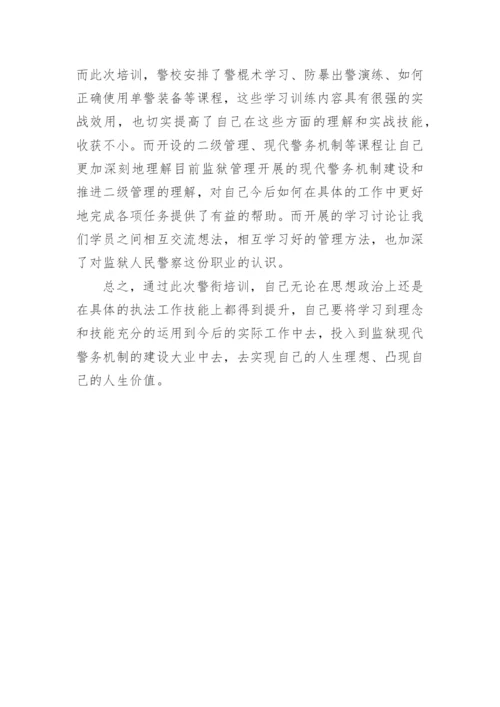 而此次培训，警校安排了警棍术学习、防暴出警演练、如何正确使用单警装备等课程，这些学习训练内容具有很强的实战效用，也切实提高了自己在这些方面的理解和实战技能，收获不小。而开设的二级管理、现代警务机制等课程让自己更加深刻地理解目前监狱管理开展的现代警务机制建设和推进二级管理的理解，对自己今后如何在具体的工作中更好地完成各项任务提供了有益的帮助。而开展的学习讨论让我们学员之间相互交流想法，相互学习好的管理方法，也加深了对监狱人民警察这份职业的认识。

总之，通过此次警衔培训，自己无论在思想政治上还是在具体的执法工作技能上都得到提升，自己要将学习到理念和技能充分的运用到今后的实际工作中去，投入到监狱现代警务机制的建设大业中去，去实现自己的人生理想、凸现自己的人生价值。